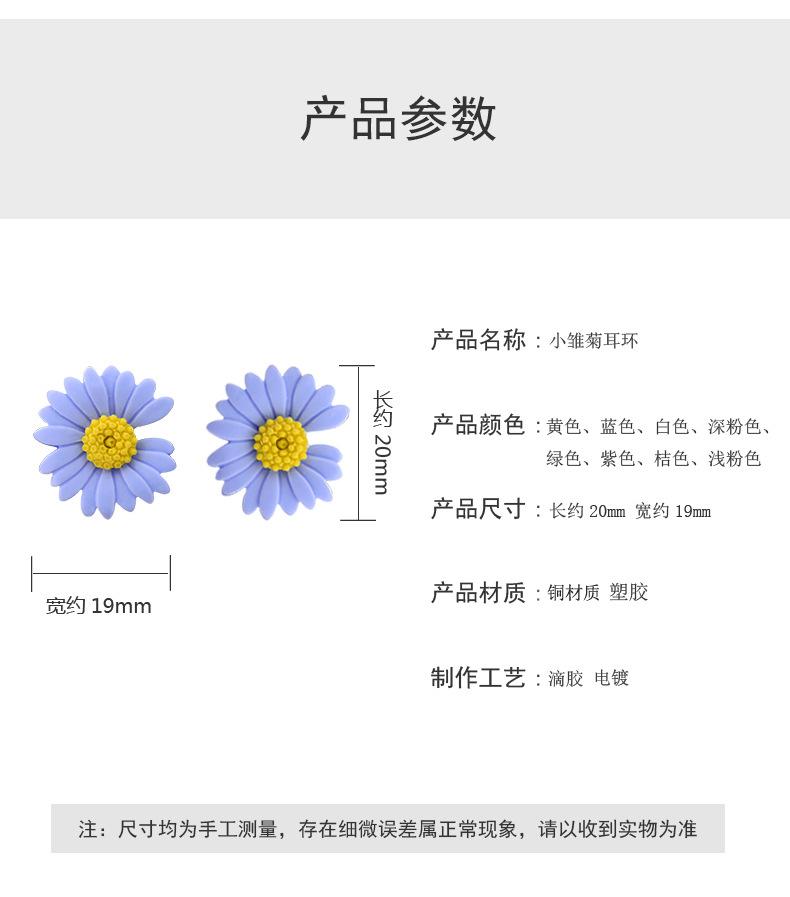 产品参数

长约 20mm

宽约 19mm

产品名称：小雏菊耳环

产品颜色：黄色、蓝色、白色、深粉色、绿色、紫色、桔色、浅粉色

产品尺寸：长约 20mm 宽约 19mm

产品材质：铜材质 塑胶

制作工艺：滴胶 电镀

注：尺寸均为手工测量，存在细微误差属正常现象，请以收到实物为准